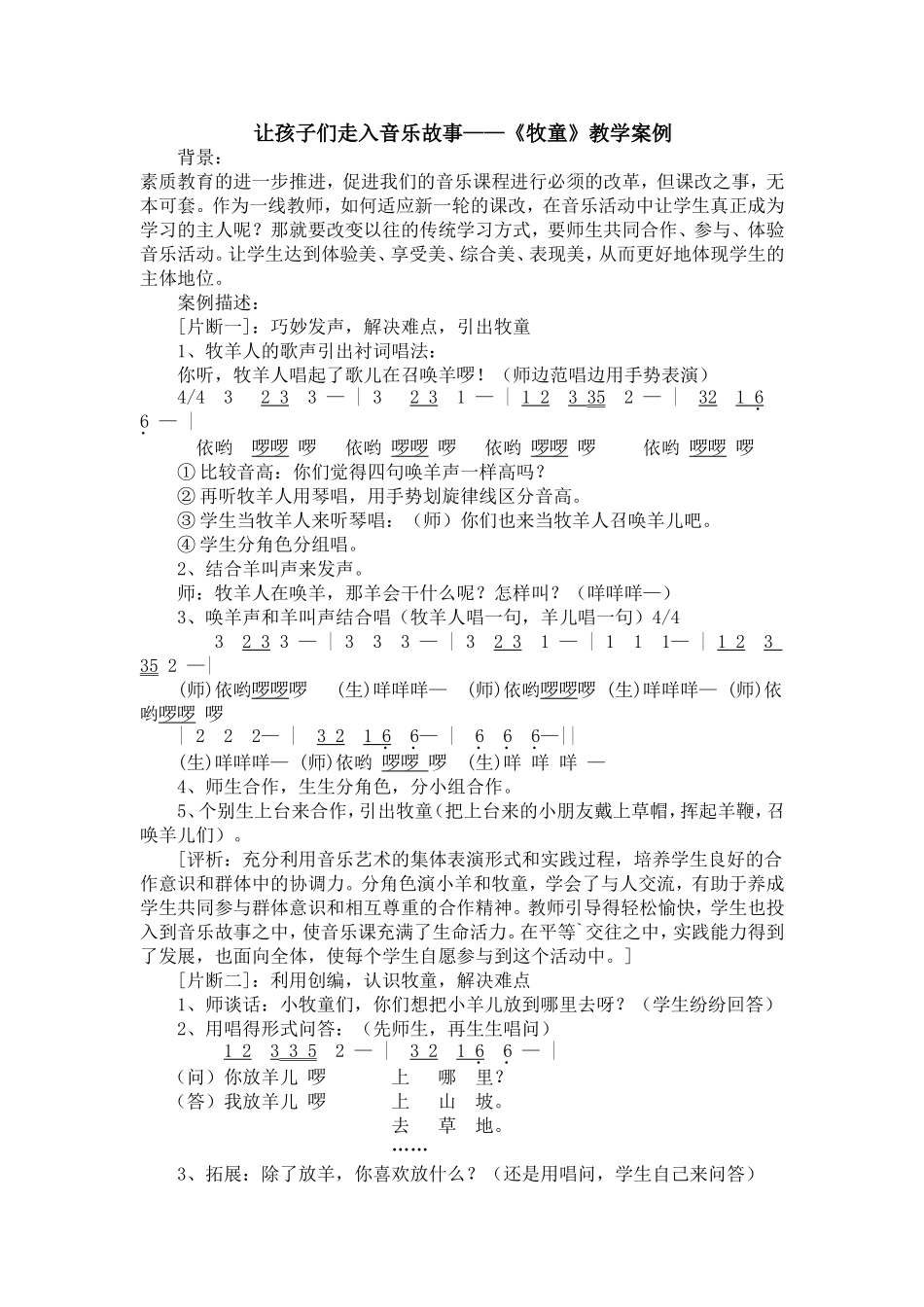 让孩子们走入音乐故事——《牧童》教学案例

背景：

素质教育的进一步推进，促进我们的音乐课程进行必须的改革，但课改之事，无本可套。作为一线教师，如何适应新一轮的课改，在音乐活动中让学生真正成为学习的主人呢？那就要改变以往的传统学习方式，要师生共同合作、参与、体验音乐活动。让学生达到体验美、享受美、综合美、表现美，从而更好地体现学生的主体地位。

案例描述：

[片断一]：巧妙发声，解决难点，引出牧童

1、牧羊人的歌声引出衬词唱法：

你听，牧羊人唱起了歌儿在召唤羊啰！（师边范唱边用手势表演）

4/4 3 2 3 3 — | 3 2 3 1 — | 1 2 3 35 2 — | 32 1 6 6 — |

依哟 啰啰 啰 依哟 啰啰 啰 依哟 啰啰 啰 依哟 啰啰 啰

① 比较音高：你们觉得四句唤羊声一样高吗？

② 再听牧羊人用琴唱，用手势划旋律线区分音高。

③ 学生当牧羊人来听琴唱：（师）你们也来当牧羊人召唤羊儿吧。

④ 学生分角色分组唱。

2、结合羊叫声来发声。

师：牧羊人在唤羊，那羊会干什么呢？怎样叫？（咩咩咩—）

3、唤羊声和羊叫声结合唱（牧羊人唱一句，羊儿唱一句）4/4

3 2 3 3 — | 3 3 3 — | 3 2 3 1 — | 1 1 1— | 1 2 3 35 2 —|

(师)依哟啰啰啰 (生)咩咩咩— (师)依哟啰啰啰 (生)咩咩咩— (师)依哟啰啰 啰

| 2 2 2— | 3 2 1 6 6— | 6 6 6—||

(生)咩咩咩— (师)依哟 啰啰 啰 (生)咩 咩 咩 —

4、师生合作，生生分角色，分小组合作。

5、个别生上台来合作，引出牧童（把上台来的小朋友戴上草帽，挥起羊鞭，召唤羊儿们）。

[评析：充分利用音乐艺术的集体表演形式和实践过程，培养学生良好的合作意识和群体中的协调力。分角色演小羊和牧童，学会了与人交流，有助于养成学生共同参与群体意识和相互尊重的合作精神。教师引导得轻松愉快，学生也投入到音乐故事之中，使音乐课充满了生命活力。在平等`交往之中，实践能力得到了发展，也面向全体，使每个学生自愿参与到这个活动中。]

[片断二]：利用创编，认识牧童，解决难点

1、师谈话：小牧童们，你们想把小羊儿放到哪里去呀？（学生纷纷回答）

2、用唱得形式问答：（先师生，再生生唱问）

1 2 3 3 5 2 — | 3 2 1 6 6 — |

（问）你放羊儿 啰 上 哪 里？

（答）我放羊儿 啰 上 山 坡。

去 草 地。

……

3、拓展：除了放羊，你喜欢放什么？（还是用唱问，学生自己来问答）